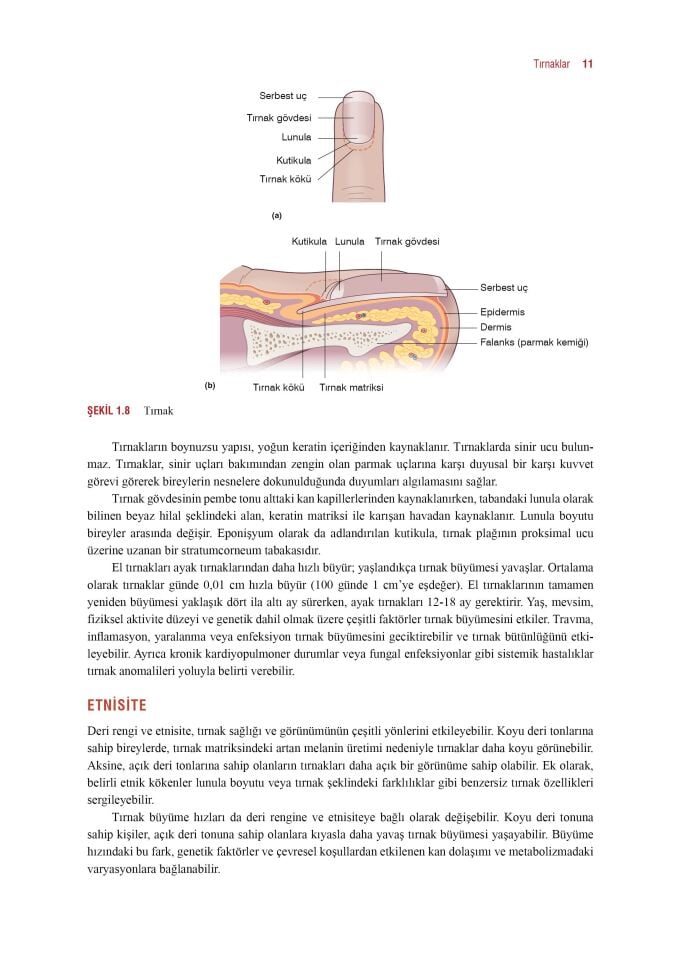 Tırnaklar 11

Serbest uç
Tırnak gövdesi
Lunula
Kutikula
Tırnak kökü

(a)

Kutikula Lunula Tırnak gövdesi
Serbest uç
Epidermis
Dermis
Falanks (parmak kemiği)

(b) Tırnak kökü Tırnak matriksi

ŞEKİL 1.8 Tırnak

Tırnakların boynuzsu yapısı, yoğun keratin içeriğinden kaynaklanır. Tırnaklarda sinir ucu bulunmaz. Tırnaklar, sinir uçları bakımından zengin olan parmak uçlarına karşı duyusal bir karşı kuvvet görevi görerek bireylerin nesnelere dokunulduğunda duyumları algılamasını sağlar.

Tırnak gövdesinin pembe tonu alttaki kan kapillerlerinden kaynaklanırken, tabandaki lunula olarak bilinen beyaz hilal şeklindeki alan, keratin matriksi ile karışan havadan kaynaklanır. Lunula boyutu bireyler arasında değişir. Eponişyum olarak da adlandırılan kutikula, tırnak plağının proksimal ucu üzerine uzanan bir stratumcorneum tabakasıdır.

El tırnakları ayak tırnaklarından daha hızlı büyür; yaşlandıkça tırnak büyümesi yavaşlar. Ortalama olarak tırnaklar günde 0,01 cm hızla büyür (100 günde 1 cm'ye eşdeğer). El tırnaklarının tamamen yeniden büyümesi yaklaşık dört ila altı ay sürerken, ayak tırnakları 12-18 ay gerektirir. Yaş, mevsim, fiziksel aktivite düzeyi ve genetik dahil olmak üzere çeşitli faktörler tırnak büyümesini etkiler. Travma, inflamasyon, yaralanma veya enfeksiyon tırnak büyümesini geciktirebilir ve tırnak bütünlüğünü etkileyebilir. Ayrıca kronik kardiyopulmoner durumlar veya fungal enfeksiyonlar gibi sistemik hastalıklar tırnak anomalileri yoluyla belirti verebilir.

ETNİSİTE

Deri rengi ve etnisite, tırnak sağlığı ve görünümünün çeşitli yönlerini etkileyebilir. Koyu deri tonlarına sahip bireylerde, tırnak matriksindeki artan melanin üretimi nedeniyle tırnaklar daha koyu görünebilir. Aksine, açık deri tonlarına sahip olanların tırnakları daha açık bir görünüme sahip olabilir. Ek olarak, belirli etnik kökenler lunula boyutu veya tırnak şeklindeki farklılıklar gibi benzersiz tırnak özellikleri sergileyebilir.

Tırnak büyüme hızları da deri rengine ve etnisiteye bağlı olarak değişebilir. Koyu deri tonuna sahip kişiler, açık deri tonuna sahip olanlara kıyasla daha yavaş tırnak büyümesi yaşayabilir. Büyüme hızındaki bu fark, genetik faktörler ve çevresel koşullardan etkilenen kan dolaşımı ve metabolizmadaki varyasyonlara bağlanabilir.